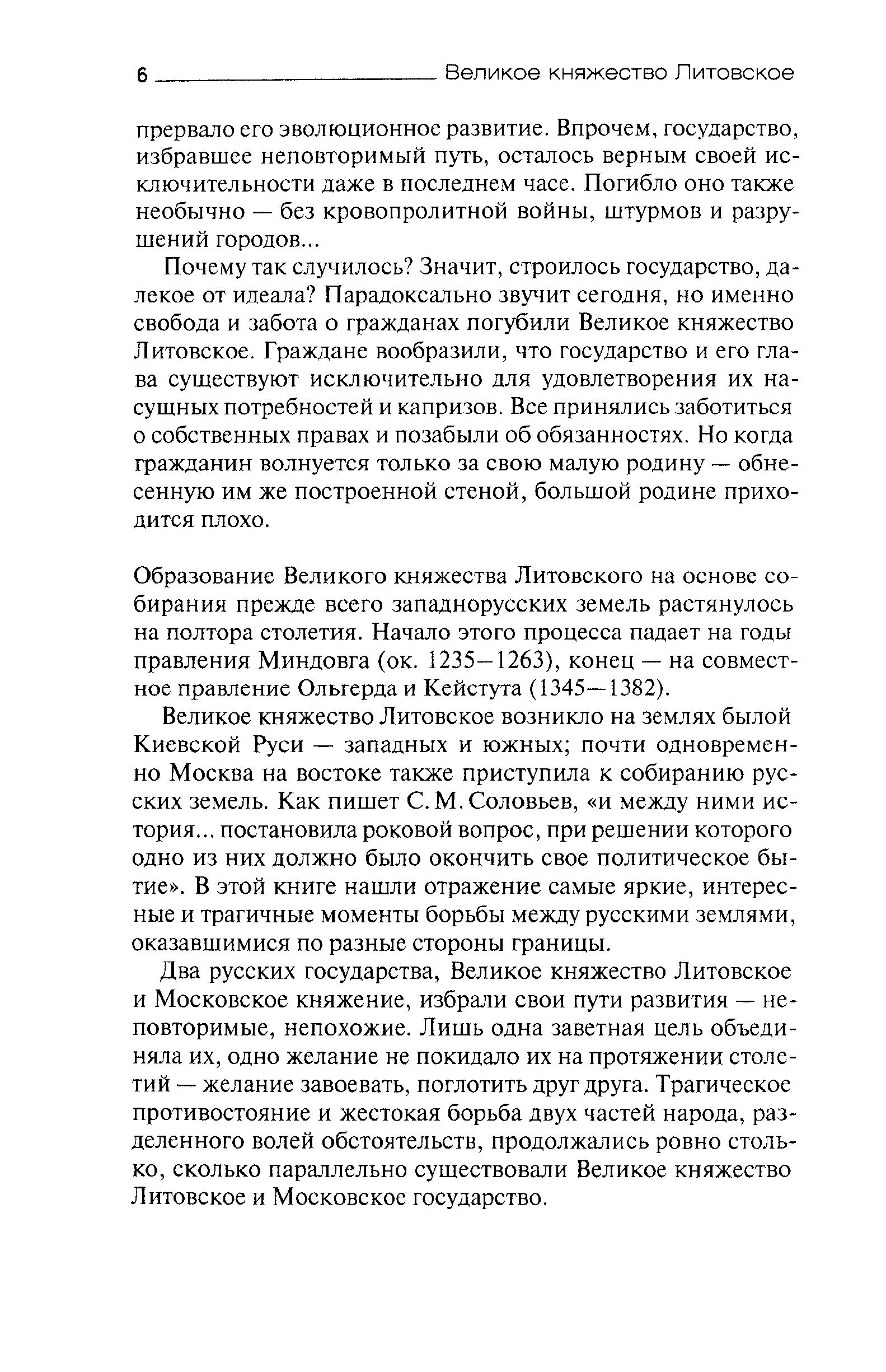 6 Великое княжество Литовское

прервало его эволюционное развитие. Впрочем, государство, избравшее неповторимый путь, осталось верным своей исключительности даже в последнем часе. Погибло оно также необычно — без кровопролитной войны, штурмов и разрушений городов...

Почему так случилось? Значит, строилось государство, далекое от идеала? Парадоксально звучит сегодня, но именно свобода и забота о гражданах погубили Великое княжество Литовское. Граждане вообразили, что государство и его глава существуют исключительно для удовлетворения их насущных потребностей и капризов. Все принялись заботиться о собственных правах и позабыли об обязанностях. Но когда гражданин волнуется только за свою малую родину — обнесенную им же построенной стеной, большой родине приходится плохо.

Образование Великого княжества Литовского на основе собирания прежде всего западнорусских земель растянулось на полтора столетия. Начало этого процесса падает на годы правления Миндовга (ок. 1235—1263), конец — на совместное правление Ольгерда и Кейстута (1345—1382).

Великое княжество Литовское возникло на землях былой Киевской Руси — западных и южных; почти одновременно Москва на востоке также приступила к собиранию русских земель. Как пишет С. М. Соловьев, «и между ними история... постановила роковой вопрос, при решении которого одно из них должно было окончить свое политическое бытие». В этой книге нашли отражение самые яркие, интересные и трагичные моменты борьбы между русскими землями, оказавшимися по разные стороны границы.

Два русских государства, Великое княжество Литовское и Московское княжение, избрали свои пути развития — неповторимые, непохожие. Лишь одна заветная цель объединяла их, одно желание не покидало их на протяжении столетий — желание завоевать, поглотить друг друга. Трагическое противостояние и жестокая борьба двух частей народа, разделенного волей обстоятельств, продолжались ровно столько, сколько параллельно существовали Великое княжество Литовское и Московское государство.